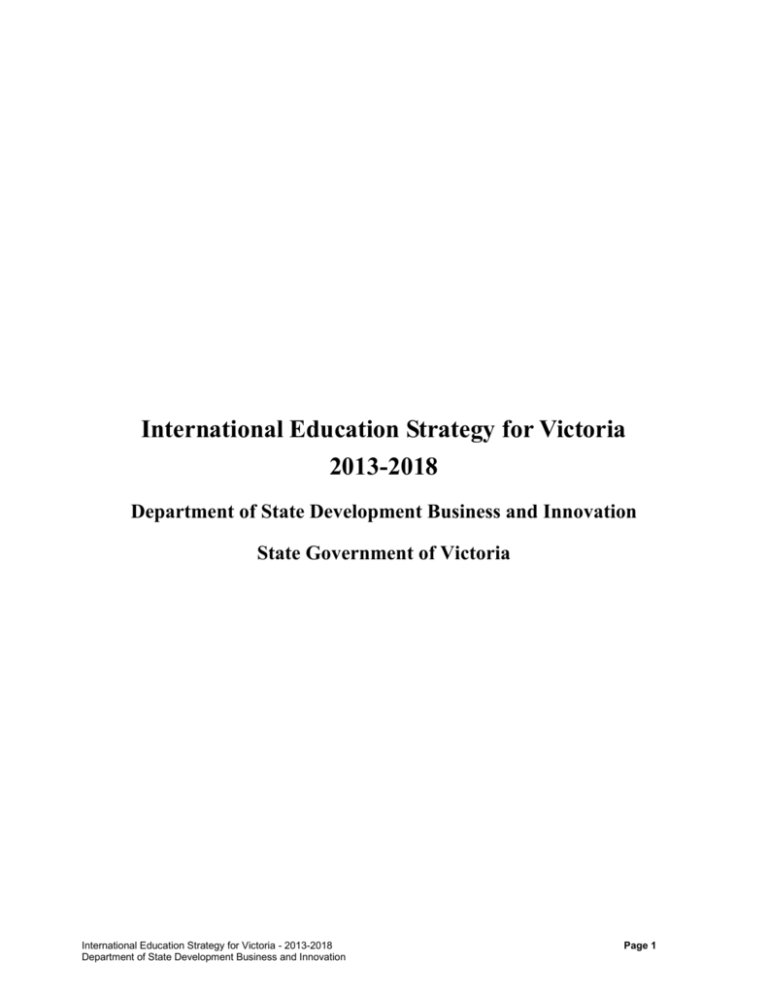 International Education Strategy for Victoria
2013-2018

Department of State Development Business and Innovation

State Government of Victoria

International Education Strategy for Victoria - 2013-2018
Department of State Development Business and Innovation

Page 1